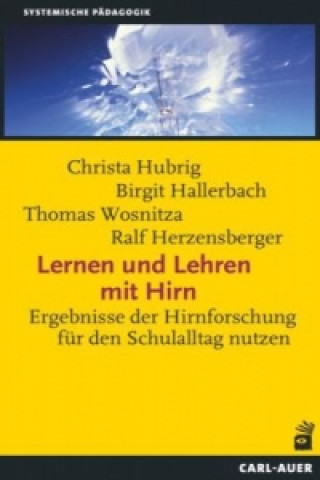 SYSTEMISCHE PÄDAGOGIK

Christa Hubrig
Birgit Hallerbach
Thomas Wosnitza
Ralf Herzensberger

Lernen und Lehren mit Hirn

Ergebnisse der Hirnforschung für den Schulalltag nutzen

CARL-AUER